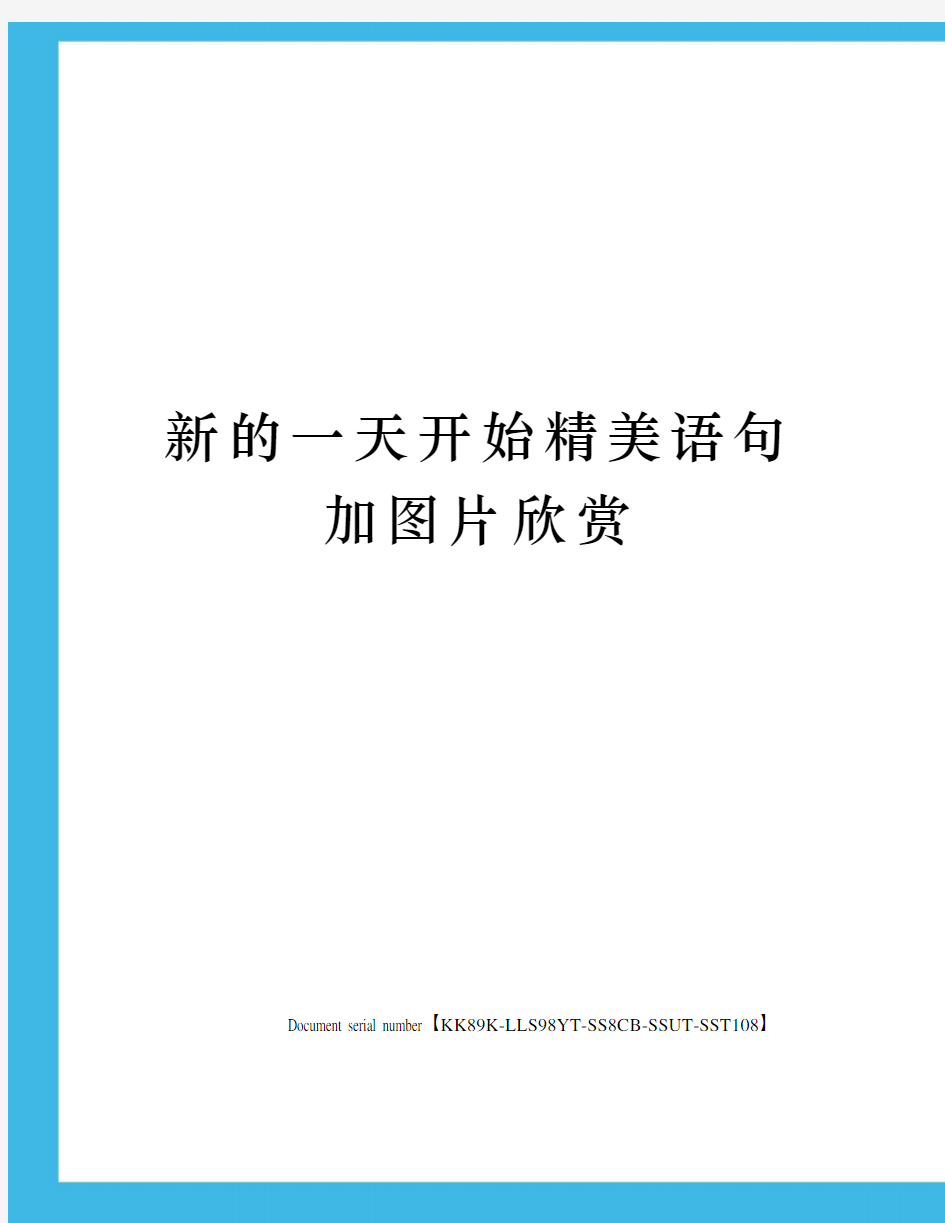 新的一天开始精美语句加图片欣赏

Document serial number【KK89K-LLS98YT-SS8CB-SSUT-SST108】